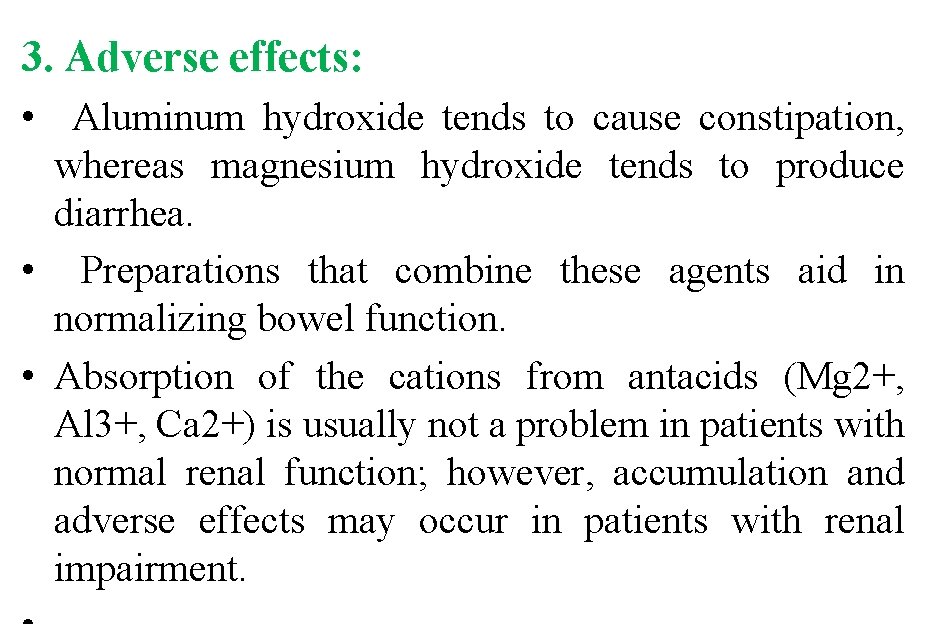 3. Adverse effects:

• Aluminum hydroxide tends to cause constipation, whereas magnesium hydroxide tends to produce diarrhea.

• Preparations that combine these agents aid in normalizing bowel function.

• Absorption of the cations from antacids (Mg2+, Al3+, Ca2+) is usually not a problem in patients with normal renal function; however, accumulation and adverse effects may occur in patients with renal impairment.

•